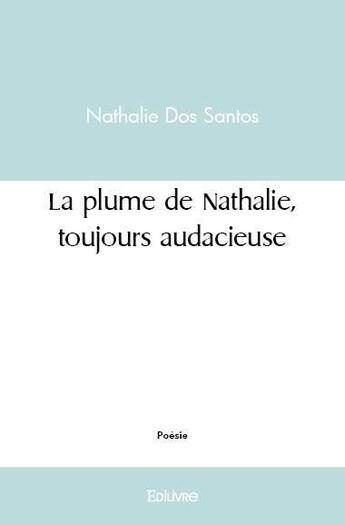 Nathalie Dos Santos

La plume de Nathalie, toujours audacieuse

Poésie

Edilivre